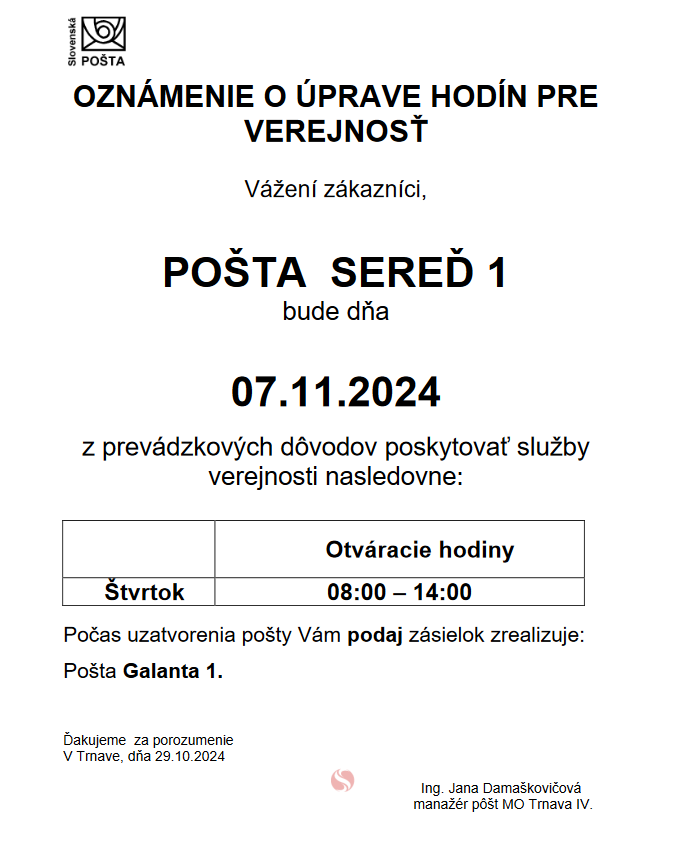 Slovenská POŠTA

OZNÁMENIE O ÚPRAVE HODÍN PRE VEREJNOSŤ

Vážení zákazníci,

POŠTA SEREĎ 1
bude dňa

07.11.2024

z prevádzkových dôvodov poskytovať služby verejnosti nasledovne:

| | Otváracie hodiny |
|---|---|
| Štvrtok | 08:00 – 14:00 |

Počas uzatvorenia pošty Vám podaj zásielok zrealizuje:

Pošta Galanta 1.

Ďakujeme za porozumenie
V Trnave, dňa 29.10.2024

Ing. Jana Damaškovičová
manažér pôšt MO Trnava IV.